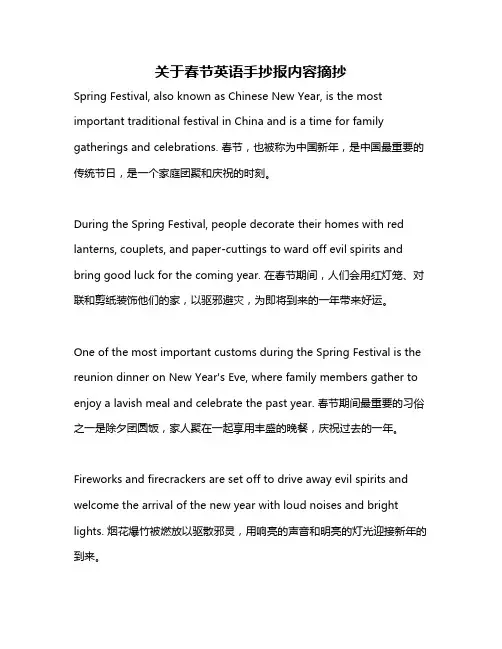 关于春节英语手抄报内容摘抄

Spring Festival, also known as Chinese New Year, is the most important traditional festival in China and is a time for family gatherings and celebrations. 春节，也被称为中国新年，是中国最重要的传统节日，是一个家庭团聚和庆祝的时刻。

During the Spring Festival, people decorate their homes with red lanterns, couplets, and paper-cuttings to ward off evil spirits and bring good luck for the coming year. 在春节期间，人们会用红灯笼、对联和剪纸装饰他们的家，以驱邪避灾，为即将到来的一年带来好运。

One of the most important customs during the Spring Festival is the reunion dinner on New Year's Eve, where family members gather to enjoy a lavish meal and celebrate the past year. 春节期间最重要的习俗之一是除夕团圆饭，家人聚在一起享用丰盛的晚餐，庆祝过去的一年。

Fireworks and firecrackers are set off to drive away evil spirits and welcome the arrival of the new year with loud noises and bright lights. 烟花爆竹被燃放以驱散邪灵，用响亮的声音和明亮的灯光迎接新年的到来。